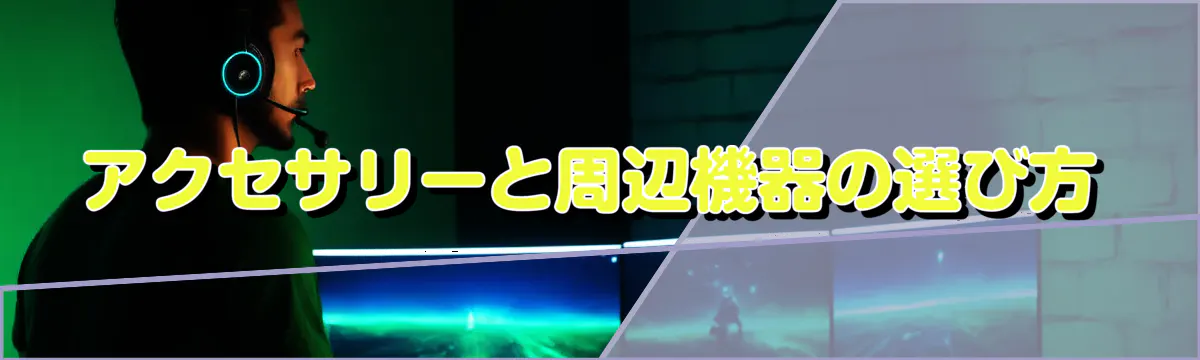 アクセサリーと周辺機器の選び方